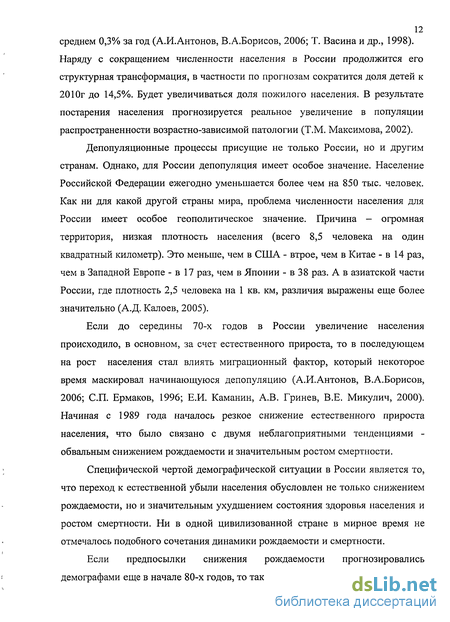 12

среднем 0,3% за год (А.И.Антонов, В.А.Борисов, 2006; Т. Васина и др., 1998). Наряду с сокращением численности населения в России продолжится его структурная трансформация, в частности по прогнозам сократится доля детей к 2010г до 14,5%. Будет увеличиваться доля пожилого населения. В результате постарения населения прогнозируется реальное увеличение в популяции распространенности возрастно-зависимой патологии (Т.М. Максимова, 2002).

Депопуляционные процессы присущие не только России, но и другим странам. Однако, для России депопуляция имеет особое значение. Население Российской Федерации ежегодно уменьшается более чем на 850 тыс. человек. Как ни для какой другой страны мира, проблема численности населения для России имеет особое геополитическое значение. Причина – огромная территория, низкая плотность населения (всего 8,5 человека на один квадратный километр). Это меньше, чем в США - втрое, чем в Китае - в 14 раз, чем в Западной Европе - в 17 раз, чем в Японии - в 38 раз. А в азиатской части России, где плотность 2,5 человека на 1 кв. км, различия выражены еще более значительно (А.Д. Калоев, 2005).

Если до середины 70-х годов в России увеличение населения происходило, в основном, за счет естественного прироста, то в последующем на рост населения стал влиять миграционный фактор, который некоторое время маскировал начинающуюся депопуляцию (А.И.Антонов, В.А.Борисов, 2006; С.П. Ермаков, 1996; Е.И. Каманин, А.В. Гринев, В.Е. Микулич, 2000). Начиная с 1989 года началось резкое снижение естественного прироста населения, что было связано с двумя неблагоприятными тенденциями - обвальным снижением рождаемости и значительным ростом смертности.

Специфической чертой демографической ситуации в России является то, что переход к естественной убыли населения обусловлен не только снижением рождаемости, но и значительным ухудшением состояния здоровья населения и ростом смертности. Ни в одной цивилизованной стране в мирное время не отмечалось подобного сочетания динамики рождаемости и смертности.

Если предпосылки снижения рождаемости прогнозировались демографами еще в начале 80-х годов, то так

dsLib.net
библиотека диссертаций